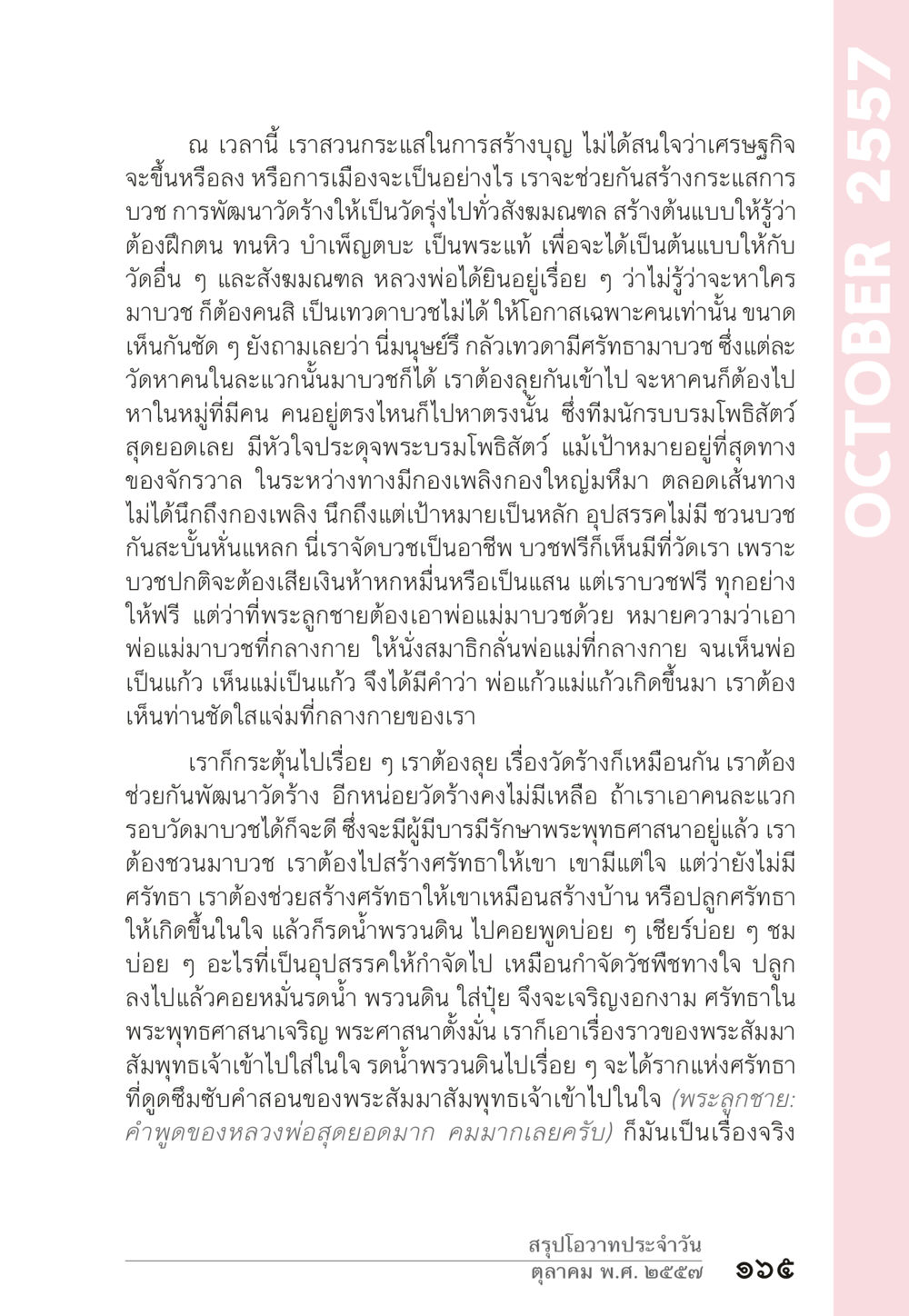 OCTOBER 2557

ณ เวลานี้ เราสวนกระแสในการสร้างบุญ ไม่ได้สนใจว่าเศรษฐกิจจะขึ้นหรือลง หรือการเมืองจะเป็นอย่างไร เราจะช่วยกันสร้างกระแสการบวช การพัฒนาวัดร้างให้เป็นวัดรุ่งไปทั่วสังฆมณฑล สร้างต้นแบบให้รู้ว่าต้องฝึกตน ทนหิว บำเพ็ญตบะ เป็นพระแท้ เพื่อจะได้เป็นต้นแบบให้กับวัดอื่น ๆ และสังฆมณฑล หลวงพ่อได้ยินอยู่เรื่อย ๆ ว่าไม่รู้ว่าจะหาใครมาบวช ก็ต้องคนสิ เป็นเทวดาบวชไม่ได้ ให้โอกาสเฉพาะคนเท่านั้น ขนาดเห็นกันชัด ๆ ยังถามเลยว่า นี่มนุษย์รึ กลัวเทวดามีศรัทธามาบวช ซึ่งแต่ละวัดหาคนในละแวกนั้นมาบวชก็ได้ เราต้องลุยกันเข้าไป จะหาคนก็ต้องไปหาในหมู่ที่มีคน คนอยู่ตรงไหนก็ไปหาตรงนั้น ซึ่งทีมนักรบบรมโพธิสัตว์สุดยอดเลย มีหัวใจประดุจพระบรมโพธิสัตว์ แม้เป้าหมายอยู่ที่สุดทางของจักรวาล ในระหว่างทางมีกองเพลิงกองใหญ่มหึมา ตลอดเส้นทางไม่ได้นึกถึงกองเพลิง นึกถึงแต่เป้าหมายเป็นหลัก อุปสรรคไม่มี ชวนบวชกันสะบั้นหั่นแหลก นี่เราจัดบวชเป็นอาชีพ บวชฟรีก็เห็นมีที่วัดเรา เพราะบวชปกติจะต้องเสียเงินห้าหกหมื่นหรือเป็นแสน แต่เราบวชฟรี ทุกอย่างให้ฟรี แต่ว่าที่พระลูกชายต้องเอาพ่อแม่มาบวชด้วย หมายความว่าเอาพ่อแม่มาบวชที่กลางกาย ให้นั่งสมาธิกลั่นพ่อแม่ที่กลางกาย จนเห็นพ่อเป็นแก้ว เห็นแม่เป็นแก้ว จึงได้มีคำว่า พ่อแก้วแม่แก้วเกิดขึ้นมา เราต้องเห็นท่านชัดใสแจ่มที่กลางกายของเรา

เราก็กระตุ้นไปเรื่อย ๆ เราต้องลุย เรื่องวัดร้างก็เหมือนกัน เราต้องช่วยกันพัฒนาวัดร้าง อีกหน่อยวัดร้างคงไม่มีเหลือ ถ้าเราเอาคนละแวกรอบวัดมาบวชได้ก็จะดี ซึ่งจะมีผู้มีบารมีรักษาพระพุทธศาสนาอยู่แล้ว เราต้องชวนมาบวช เราต้องไปสร้างศรัทธาให้เขา เขามีแต่ใจ แต่ว่ายังไม่มีศรัทธา เราต้องช่วยสร้างศรัทธาให้เขาเหมือนสร้างบ้าน หรือปลูกศรัทธาให้เกิดขึ้นในใจ แล้วก็รดน้ำพรวนดิน ไปคอยพูดบ่อย ๆ เชียร์บ่อย ๆ ชมบ่อย ๆ อะไรที่เป็นอุปสรรคให้กำจัดไป เหมือนกำจัดวัชพืชทางใจ ปลูกลงไปแล้วคอยหมั่นรดน้ำ พรวนดิน ใส่ปุ๋ย จึงจะเจริญงอกงาม ศรัทธาในพระพุทธศาสนาเจริญ พระศาสนาตั้งมั่น เราก็เอาเรื่องราวของพระสัมมาสัมพุทธเจ้าเข้าไปใส่ในใจ รดน้ำพรวนดินไปเรื่อย ๆ จะได้รากแห่งศรัทธาที่ดูดซึมซับคำสอนของพระสัมมาสัมพุทธเจ้าเข้าไปในใจ (พระลูกชาย: คำพูดของหลวงพ่อสุดยอดมาก คมมากเลยครับ) ก็มันเป็นเรื่องจริง

สรุปโอวาทประจำวัน
ตุลาคม พ.ศ. ๒๕๕๗ ๑๖๕